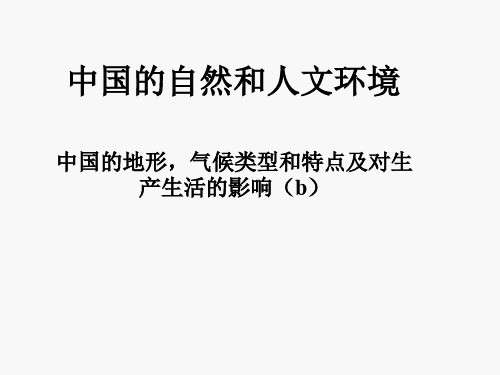 中国的自然和人文环境

中国的地形，气候类型和特点及对生产生活的影响（b）